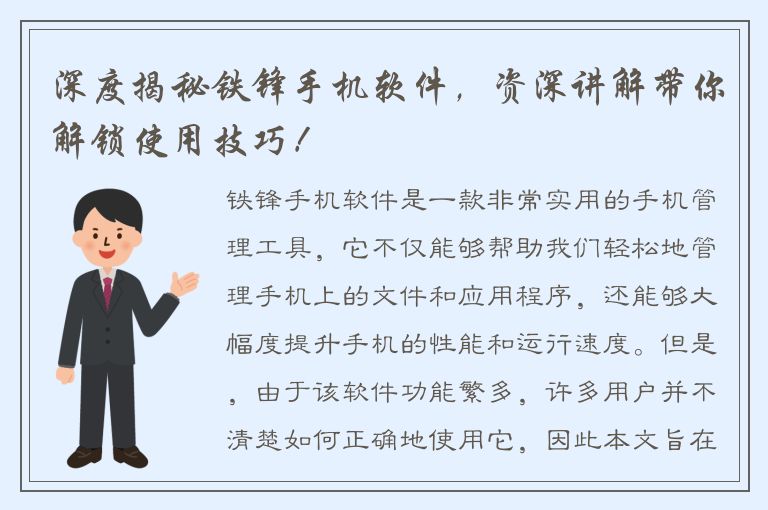 深度揭秘铁锋手机软件，资深讲解带你解锁使用技巧！

铁锋手机软件是一款非常实用的手机管理工具，它不仅能够帮助我们轻松地管理手机上的文件和应用程序，还能够大幅度提升手机的性能和运行速度。但是，由于该软件功能繁多，许多用户并不清楚如何正确地使用它，因此本文旨在